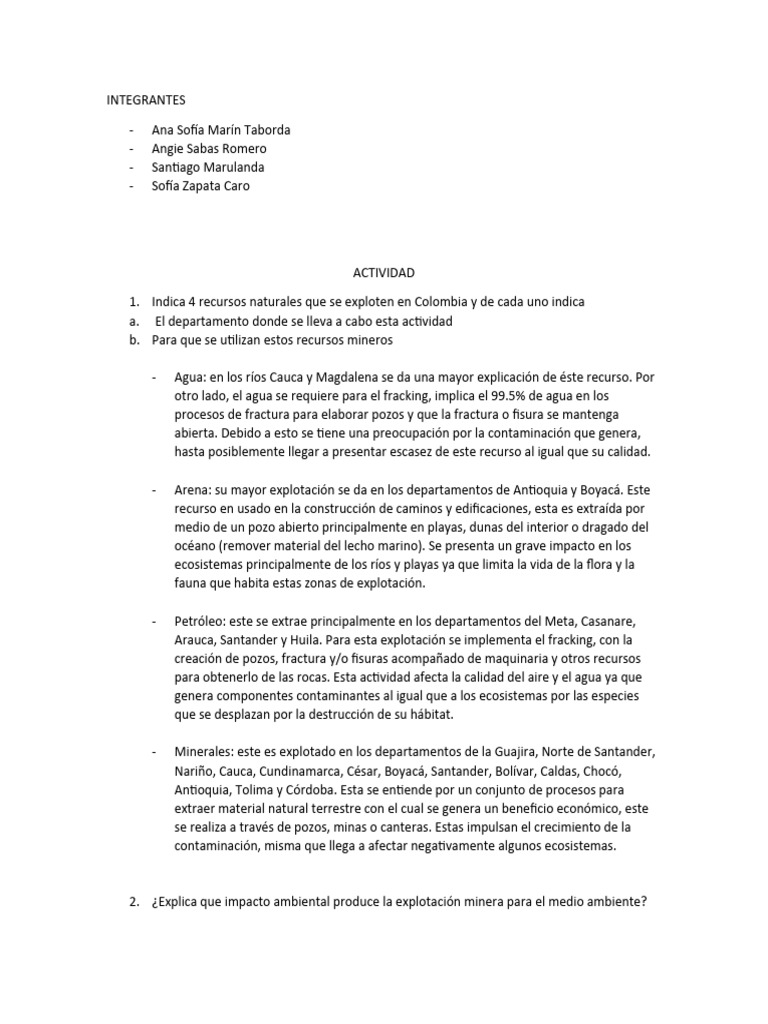 INTEGRANTES

- Ana Sofía Marín Taborda
- Angie Sabas Romero
- Santiago Marulanda
- Sofía Zapata Caro

ACTIVIDAD

1. Indica 4 recursos naturales que se exploten en Colombia y de cada uno indica
a. El departamento donde se lleva a cabo esta actividad
b. Para que se utilizan estos recursos mineros

- Agua: en los ríos Cauca y Magdalena se da una mayor explicación de éste recurso. Por otro lado, el agua se requiere para el fracking, implica el 99.5% de agua en los procesos de fractura para elaborar pozos y que la fractura o fisura se mantenga abierta. Debido a esto se tiene una preocupación por la contaminación que genera, hasta posiblemente llegar a presentar escasez de este recurso al igual que su calidad.

- Arena: su mayor explotación se da en los departamentos de Antioquia y Boyacá. Este recurso en usado en la construcción de caminos y edificaciones, esta es extraída por medio de un pozo abierto principalmente en playas, dunas del interior o dragado del océano (remover material del lecho marino). Se presenta un grave impacto en los ecosistemas principalmente de los ríos y playas ya que limita la vida de la flora y la fauna que habita estas zonas de explotación.

- Petróleo: este se extrae principalmente en los departamentos del Meta, Casanare, Arauca, Santander y Huila. Para esta explotación se implementa el fracking, con la creación de pozos, fractura y/o fisuras acompañado de maquinaria y otros recursos para obtenerlo de las rocas. Esta actividad afecta la calidad del aire y el agua ya que genera componentes contaminantes al igual que a los ecosistemas por las especies que se desplazan por la destrucción de su hábitat.

- Minerales: este es explotado en los departamentos de la Guajira, Norte de Santander, Nariño, Cauca, Cundinamarca, César, Boyacá, Santander, Bolívar, Caldas, Chocó, Antioquia, Tolima y Córdoba. Esta se entiende por un conjunto de procesos para extraer material natural terrestre con el cual se genera un beneficio económico, este se realiza a través de pozos, minas o canteras. Estas impulsan el crecimiento de la contaminación, misma que llega a afectar negativamente algunos ecosistemas.

2. ¿Explica que impacto ambiental produce la explotación minera para el medio ambiente?